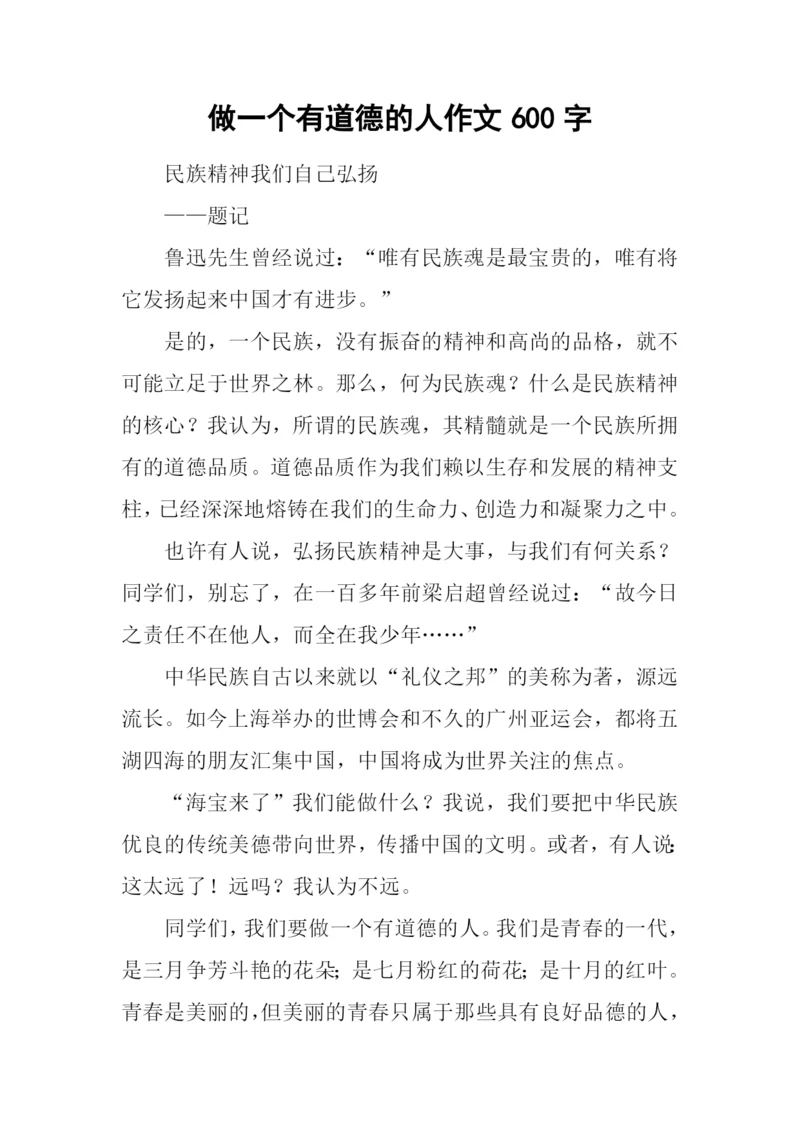 做一个有道德的人作文 600 字

民族精神我们自己弘扬

——题记

鲁迅先生曾经说过：“唯有民族魂是最宝贵的，唯有将它发扬起来中国才有进步。”

是的，一个民族，没有振奋的精神和高尚的品格，就不可能立足于世界之林。那么，何为民族魂？什么是民族精神的核心？我认为，所谓的民族魂，其精髓就是一个民族所拥有的道德品质。道德品质作为我们赖以生存和发展的精神支柱，已经深深地熔铸在我们的生命力、创造力和凝聚力之中。

也许有人说，弘扬民族精神是大事，与我们有何关系？同学们，别忘了，在一百多年前梁启超曾经说过：“故今日之责任不在他人，而全在我少年……”

中华民族自古以来就以“礼仪之邦”的美称为著，源远流长。如今上海举办的世博会和不久的广州亚运会，都将五湖四海的朋友汇集中国，中国将成为世界关注的焦点。

“海宝来了”我们能做什么？我说，我们要把中华民族优良的传统美德带向世界，传播中国的文明。或者，有人说：这太远了！远吗？我认为不远。

同学们，我们要做一个有道德的人。我们是青春的一代，是三月争芳斗艳的花朵；是七月粉红的荷花；是十月的红叶。青春是美丽的，但美丽的青春只属于那些具有良好品德的人，